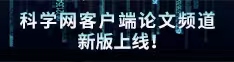 科学网客户端论文频道
新版上线!